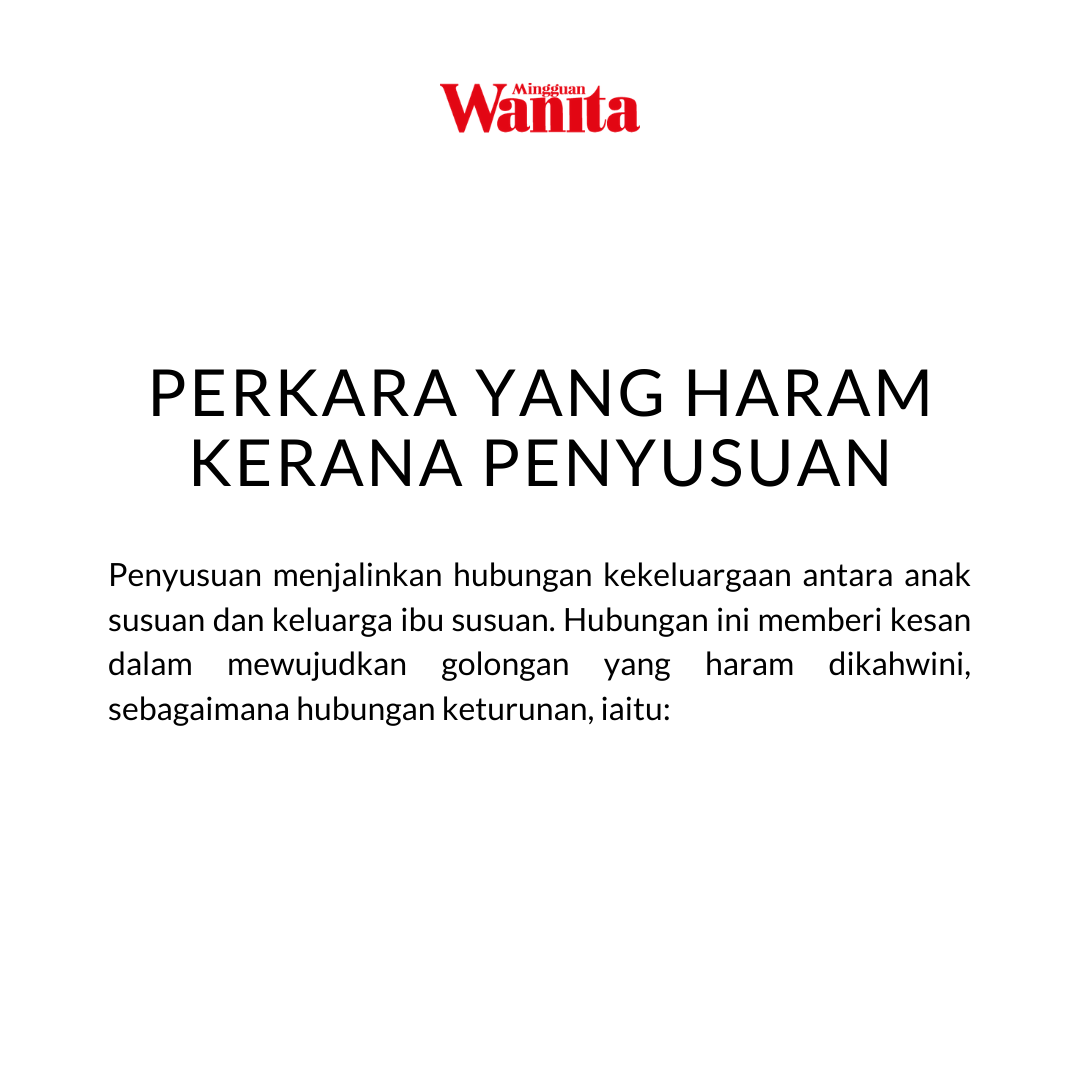 Mingguan Wanita

PERKARA YANG HARAM KERANA PENYUSUAN

Penyusuan menjalinkan hubungan kekeluargaan antara anak susuan dan keluarga ibu susuan. Hubungan ini memberi kesan dalam mewujudkan golongan yang haram dikahwini, sebagaimana hubungan keturunan, iaitu: